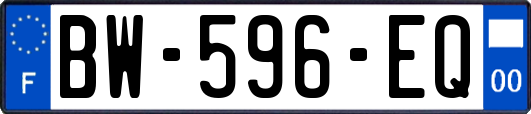 F
BW-596-EQ
00